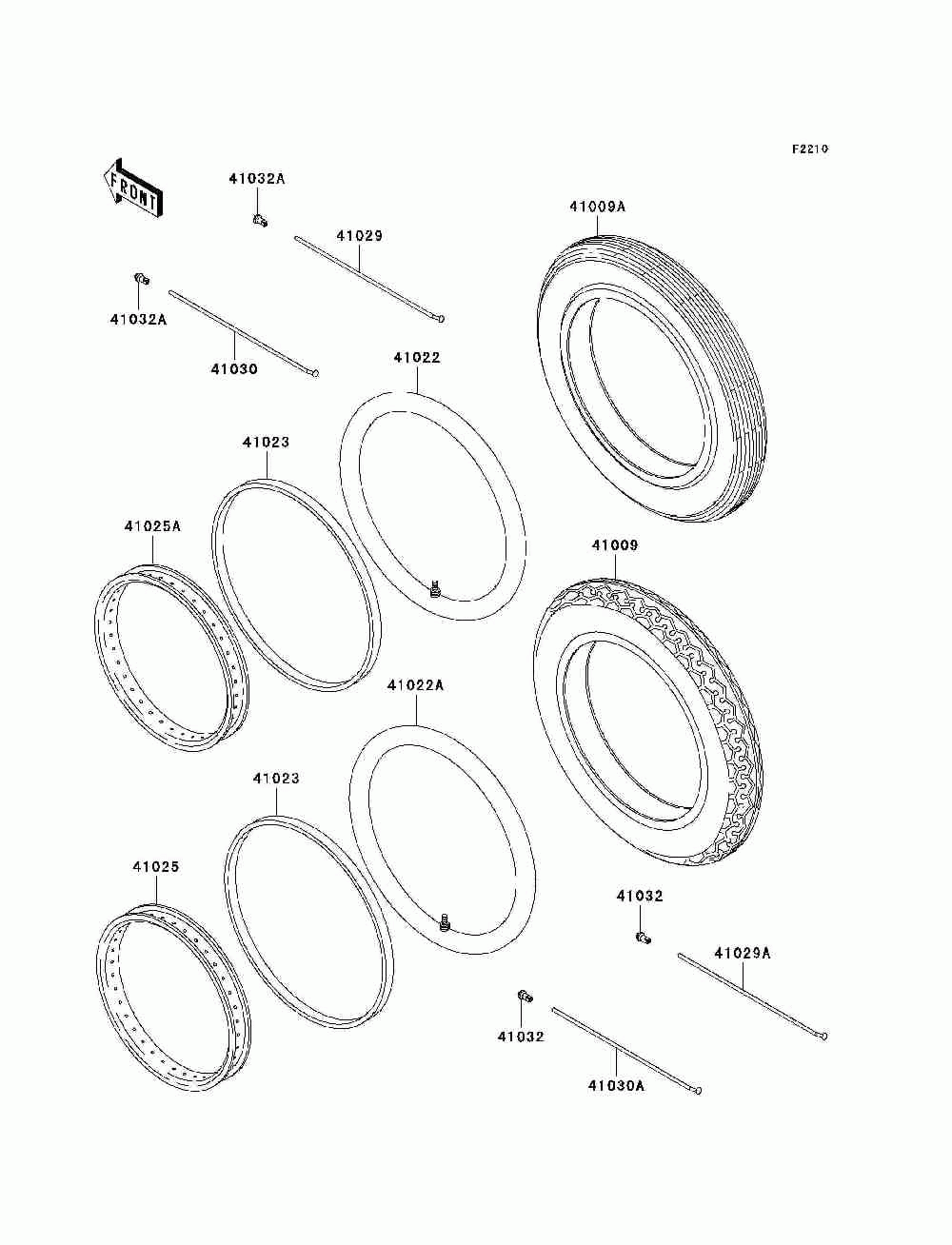 F2210

FRONT

41032A

41029

41009A

41032A

41030

41022

41023

41025A

41009

41022A

41023

41025

41032

41029A

41032

41030A